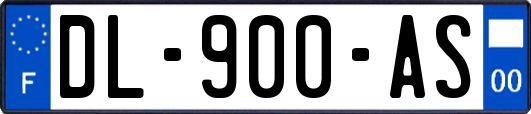 F
DL-900-AS
00